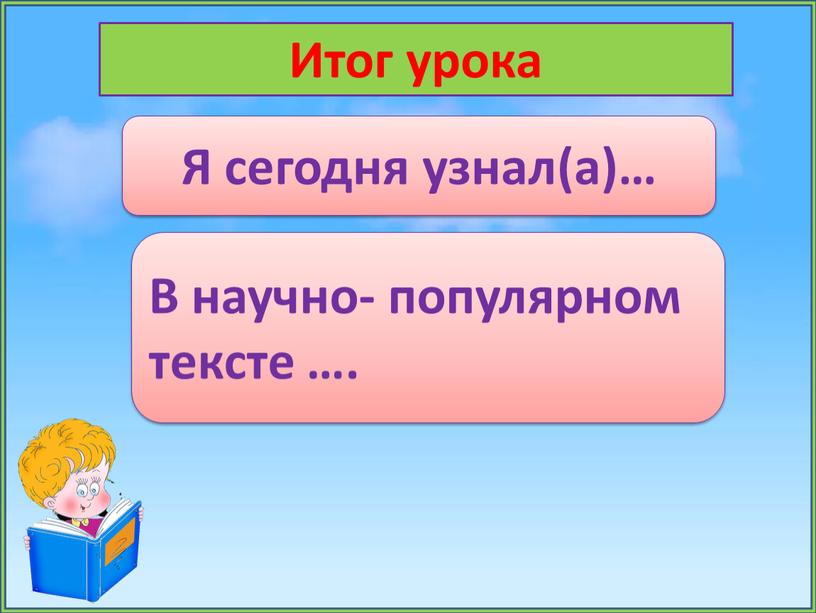 Итог урока

Я сегодня узнал(а)…

В научно- популярном тексте ….